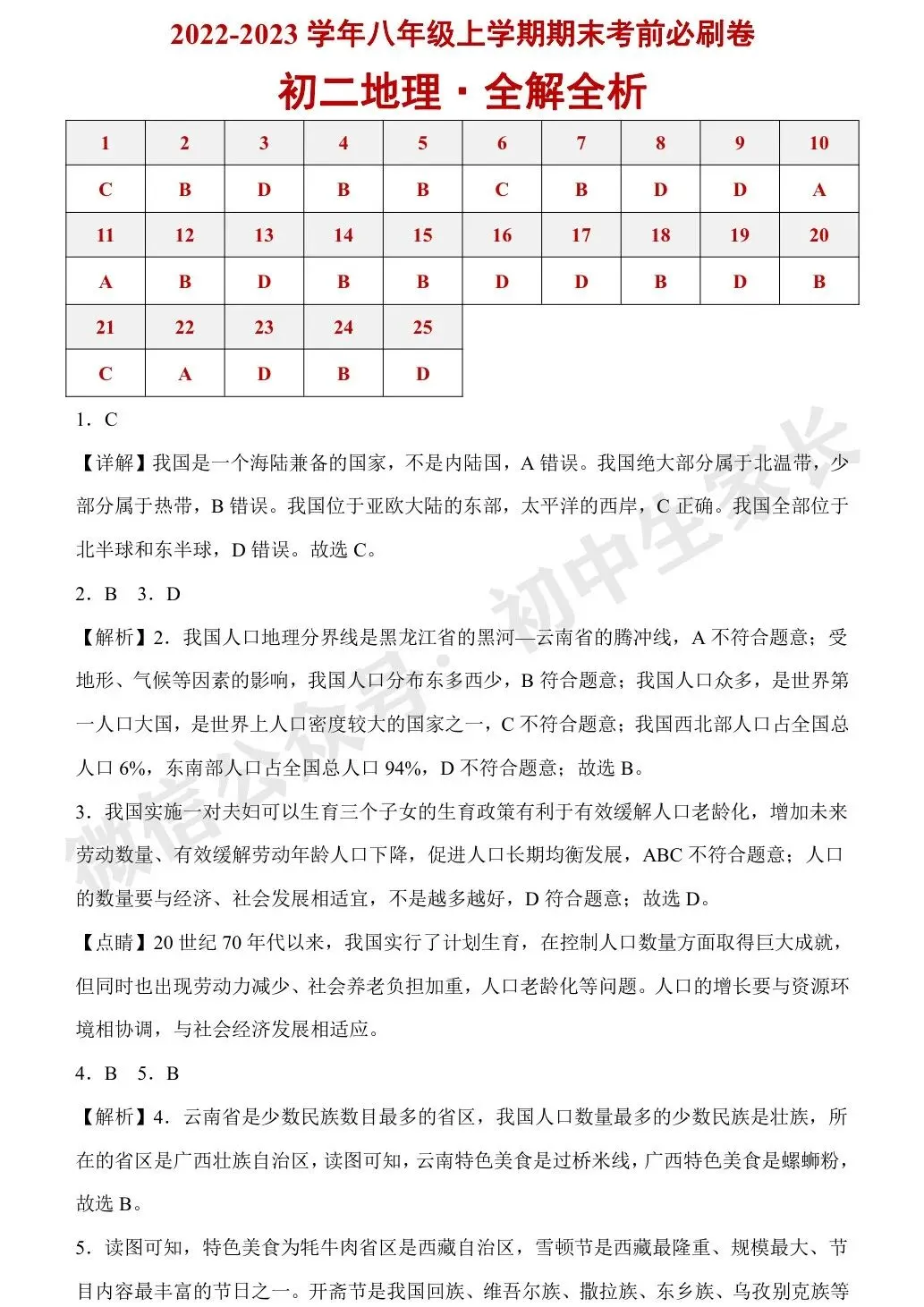 2022-2023 学年八年级上学期期末考前必刷卷

初二地理·全解全析

| 1 | 2 | 3 | 4 | 5 | 6 | 7 | 8 | 9 | 10 |
|---|---|---|---|---|---|---|---|---|---|
| C | B | D | B | B | C | B | D | D | A |
| 11 | 12 | 13 | 14 | 15 | 16 | 17 | 18 | 19 | 20 |
| A | B | D | B | B | D | D | B | D | B |
| 21 | 22 | 23 | 24 | 25 | | | | | |
| C | A | D | B | D | | | | | |

1．C

【详解】我国是一个海陆兼备的国家，不是内陆国，A 错误。我国绝大部分属于北温带，少部分属于热带，B 错误。我国位于亚欧大陆的东部，太平洋的西岸，C 正确。我国全部位于北半球和东半球，D 错误。故选 C。

2．B 3．D

【解析】2．我国人口地理分界线是黑龙江省的黑河—云南省的腾冲线，A 不符合题意；受地形、气候等因素的影响，我国人口分布东多西少，B 符合题意；我国人口众多，是世界第一人口大国，是世界上人口密度较大的国家之一，C 不符合题意；我国西北部人口占全国总人口 6%，东南部人口占全国总人口 94%，D 不符合题意；故选 B。

3．我国实施一对夫妇可以生育三个子女的生育政策有利于有效缓解人口老龄化，增加未来劳动数量、有效缓解劳动年龄人口下降，促进人口长期均衡发展，ABC 不符合题意；人口的数量要与经济、社会发展相适宜，不是越多越好，D 符合题意；故选 D。

【点睛】20 世纪 70 年代以来，我国实行了计划生育，在控制人口数量方面取得巨大成就，但同时也出现劳动力减少、社会养老负担加重，人口老龄化等问题。人口的增长要与资源环境相协调，与社会经济发展相适应。

4．B 5．B

【解析】4．云南省是少数民族数目最多的省区，我国人口数量最多的少数民族是壮族，所在的省区是广西壮族自治区，读图可知，云南特色美食是过桥米线，广西特色美食是螺蛳粉，故选 B。

5．读图可知，特色美食为牦牛肉省区是西藏自治区，雪顿节是西藏最隆重、规模最大、节目内容最丰富的节日之一。开斋节是我国回族、维吾尔族、撒拉族、东乡族、乌孜别克族等

微信公众号：初中生家长